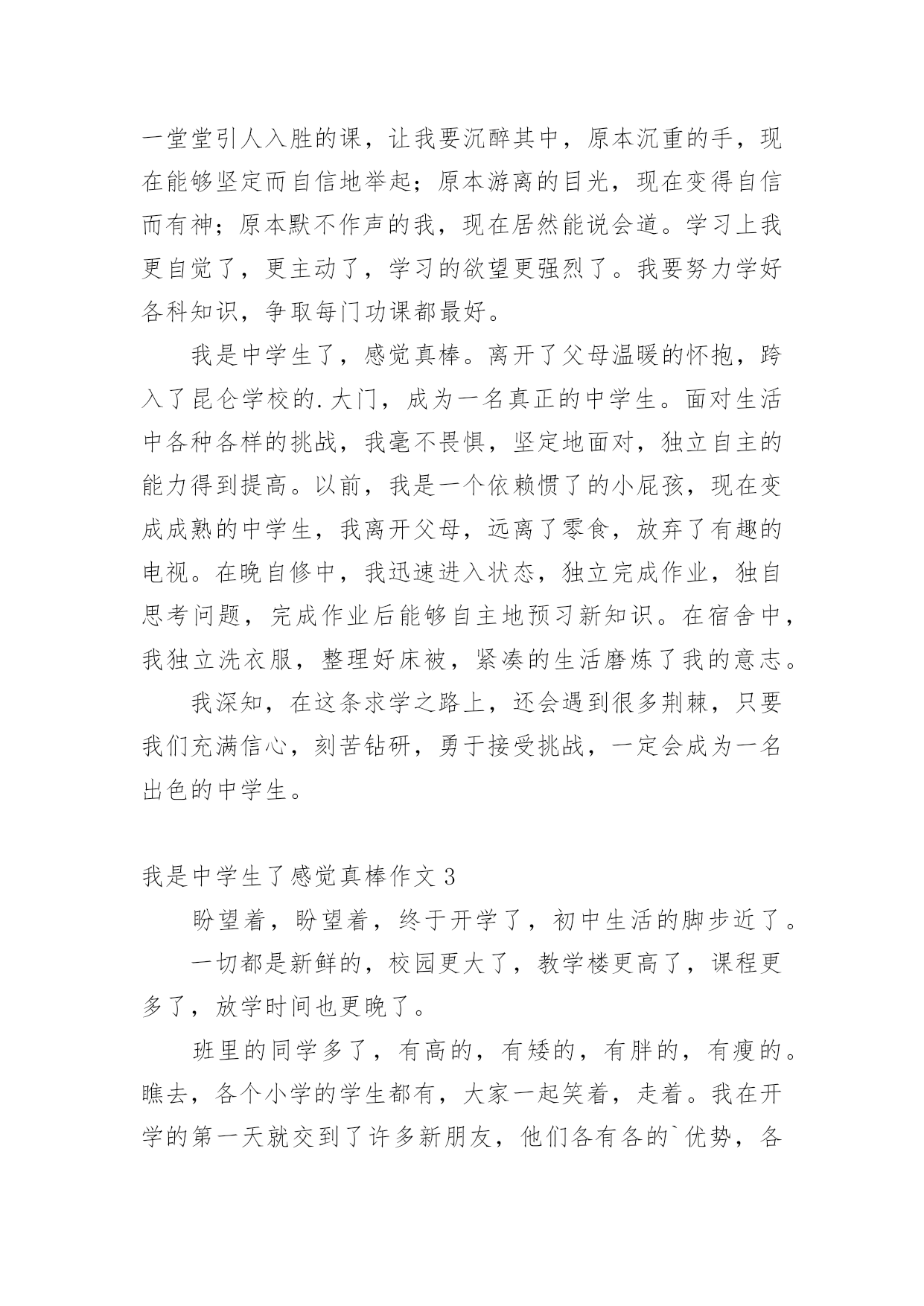 一堂堂引人入胜的课，让我要沉醉其中，原本沉重的手，现在能够坚定而自信地举起；原本游离的目光，现在变得自信而有神；原本默不作声的我，现在居然能说会道。学习上我更自觉了，更主动了，学习的欲望更强烈了。我要努力学好各科知识，争取每门功课都最好。

我是中学生了，感觉真棒。离开了父母温暖的怀抱，跨入了昆仑学校的.大门，成为一名真正的中学生。面对生活中各种各样的挑战，我毫不畏惧，坚定地面对，独立自主的能力得到提高。以前，我是一个依赖惯了的小屁孩，现在变成成熟的中学生，我离开父母，远离了零食，放弃了有趣的电视。在晚自修中，我迅速进入状态，独立完成作业，独自思考问题，完成作业后能够自主地预习新知识。在宿舍中，我独立洗衣服，整理好床被，紧凑的生活磨炼了我的意志。

我深知，在这条求学之路上，还会遇到很多荆棘，只要我们充满信心，刻苦钻研，勇于接受挑战，一定会成为一名出色的中学生。

我是中学生了感觉真棒作文 3

盼望着，盼望着，终于开学了，初中生活的脚步近了。

一切都是新鲜的，校园更大了，教学楼更高了，课程更多了，放学时间也更晚了。

班里的同学多了，有高的，有矮的，有胖的，有瘦的。瞧去，各个小学的学生都有，大家一起笑着，走着。我在开学的第一天就交到了许多新朋友，他们各有各的`优势，各